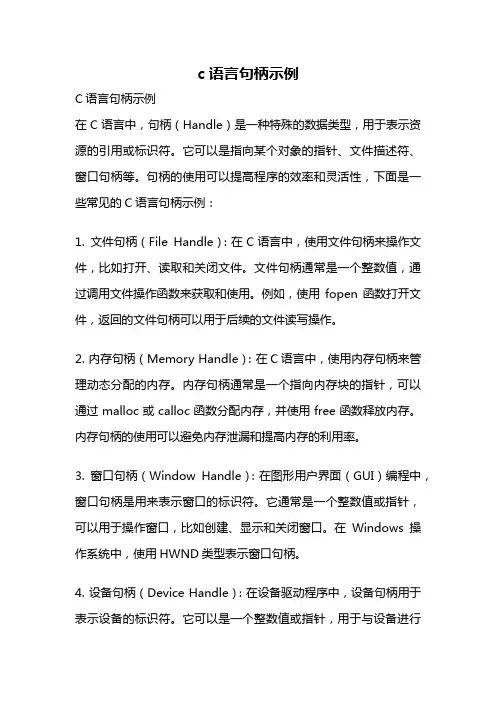 c 语言句柄示例

C 语言句柄示例

在 C 语言中，句柄（Handle）是一种特殊的数据类型，用于表示资源的引用或标识符。它可以是指向某个对象的指针、文件描述符、窗口句柄等。句柄的使用可以提高程序的效率和灵活性，下面是一些常见的 C 语言句柄示例：

1. 文件句柄（File Handle）：在 C 语言中，使用文件句柄来操作文件，比如打开、读取和关闭文件。文件句柄通常是一个整数值，通过调用文件操作函数来获取和使用。例如，使用 fopen 函数打开文件，返回的文件句柄可以用于后续的文件读写操作。

2. 内存句柄（Memory Handle）：在 C 语言中，使用内存句柄来管理动态分配的内存。内存句柄通常是一个指向内存块的指针，可以通过 malloc 或 calloc 函数分配内存，并使用 free 函数释放内存。内存句柄的使用可以避免内存泄漏和提高内存的利用率。

3. 窗口句柄（Window Handle）：在图形用户界面（GUI）编程中，窗口句柄是用来表示窗口的标识符。它通常是一个整数值或指针，可以用于操作窗口，比如创建、显示和关闭窗口。在 Windows 操作系统中，使用 HWND 类型表示窗口句柄。

4. 设备句柄（Device Handle）：在设备驱动程序中，设备句柄用于表示设备的标识符。它可以是一个整数值或指针，用于与设备进行